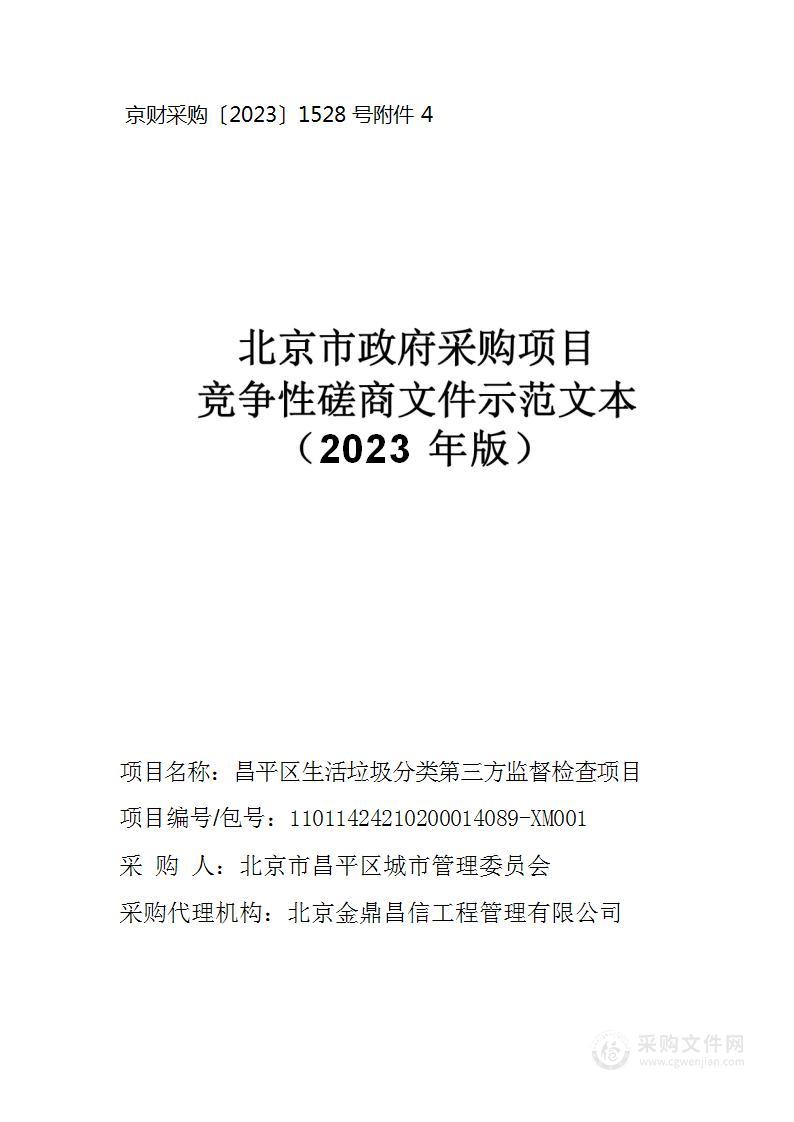 京财采购〔2023〕1528 号附件 4

北京市政府采购项目
竞争性磋商文件示范文本
（2023 年版）

项目名称：昌平区生活垃圾分类第三方监督检查项目

项目编号/包号：11011424210200014089-XM001

采 购 人：北京市昌平区城市管理委员会

采购代理机构：北京金鼎昌信工程管理有限公司

采购文件网
www.cgwenjian.com